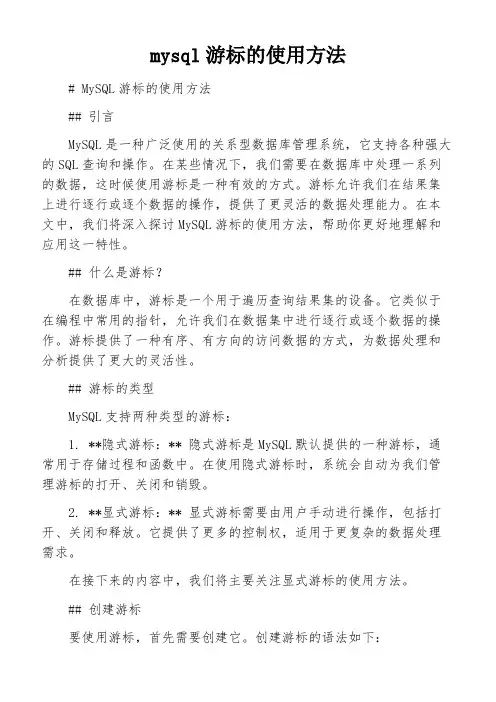 mysql 游标的使用方法

# MySQL 游标的使用方法

## 引言

MySQL 是一种广泛使用的关系型数据库管理系统，它支持各种强大的 SQL 查询和操作。在某些情况下，我们需要在数据库中处理一系列的数据，这时候使用游标是一种有效的方式。游标允许我们在结果集上进行逐行或逐个数据的操作，提供了更灵活的数据处理能力。在本文中，我们将深入探讨 MySQL 游标的使用方法，帮助你更好地理解和应用这一特性。

## 什么是游标？

在数据库中，游标是一个用于遍历查询结果集的设备。它类似于在编程中常用的指针，允许我们在数据集中进行逐行或逐个数据的操作。游标提供了一种有序、有方向的访问数据的方式，为数据处理和分析提供了更大的灵活性。

## 游标的类型

MySQL 支持两种类型的游标：

1. **隐式游标：** 隐式游标是 MySQL 默认提供的一种游标，通常用于存储过程和函数中。在使用隐式游标时，系统会自动为我们管理游标的打开、关闭和销毁。

2. **显式游标：** 显式游标需要由用户手动进行操作，包括打开、关闭和释放。它提供了更多的控制权，适用于更复杂的数据处理需求。

在接下来的内容中，我们将主要关注显式游标的使用方法。

## 创建游标

要使用游标，首先需要创建它。创建游标的语法如下：